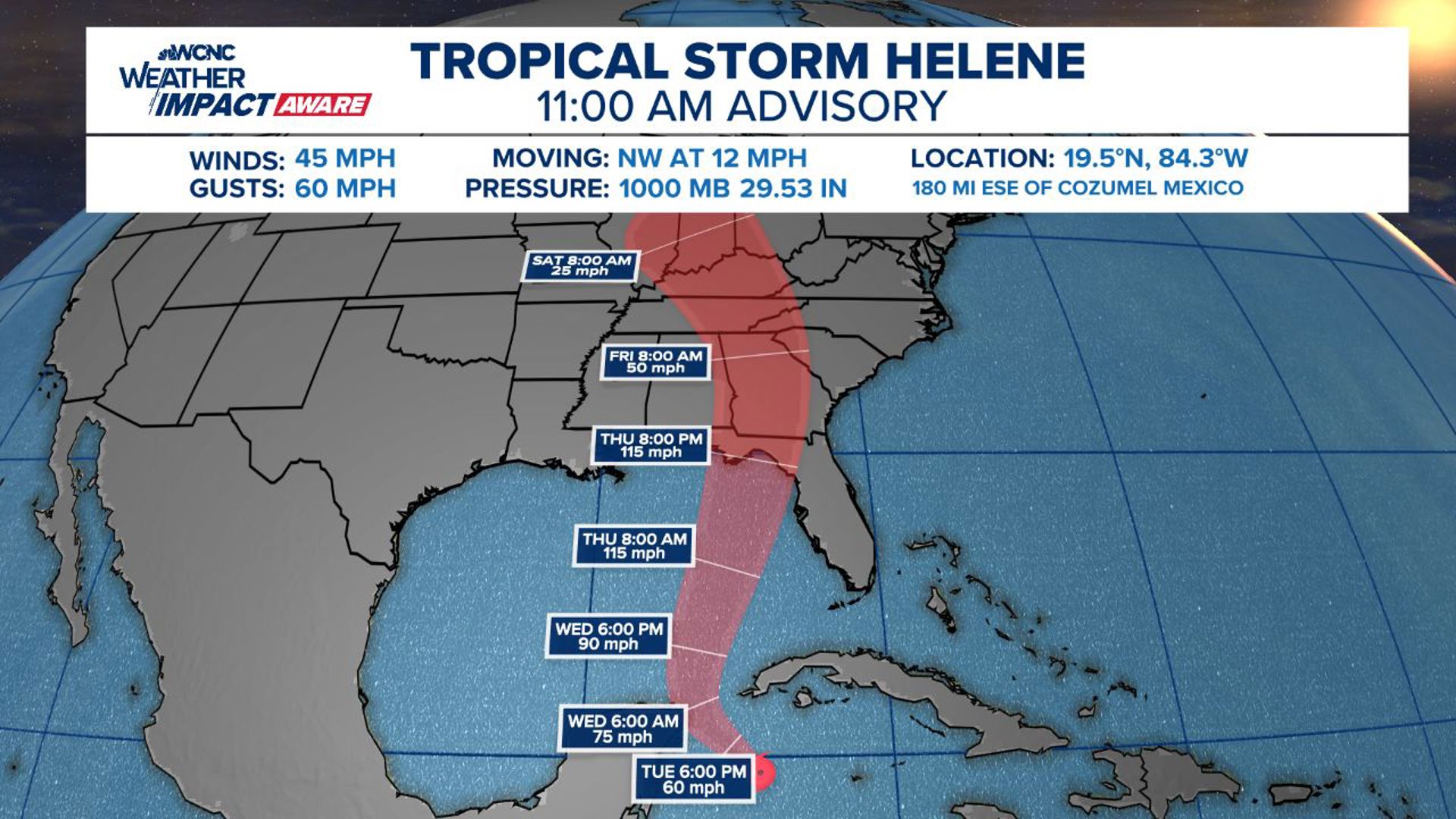 WCNC WEATHER IMPACT AWARE

TROPICAL STORM HELENE
11:00 AM ADVISORY

WINDS: 45 MPH
GUSTS: 60 MPH

MOVING: NW AT 12 MPH
PRESSURE: 1000 MB 29.53 IN

LOCATION: 19.5°N, 84.3°W
180 MI ESE OF COZUMEL MEXICO

SAT 8:00 AM
25 mph

FRI 8:00 AM
50 mph

THU 8:00 PM
115 mph

THU 8:00 AM
115 mph

WED 6:00 PM
90 mph

WED 6:00 AM
75 mph

TUE 6:00 PM
60 mph